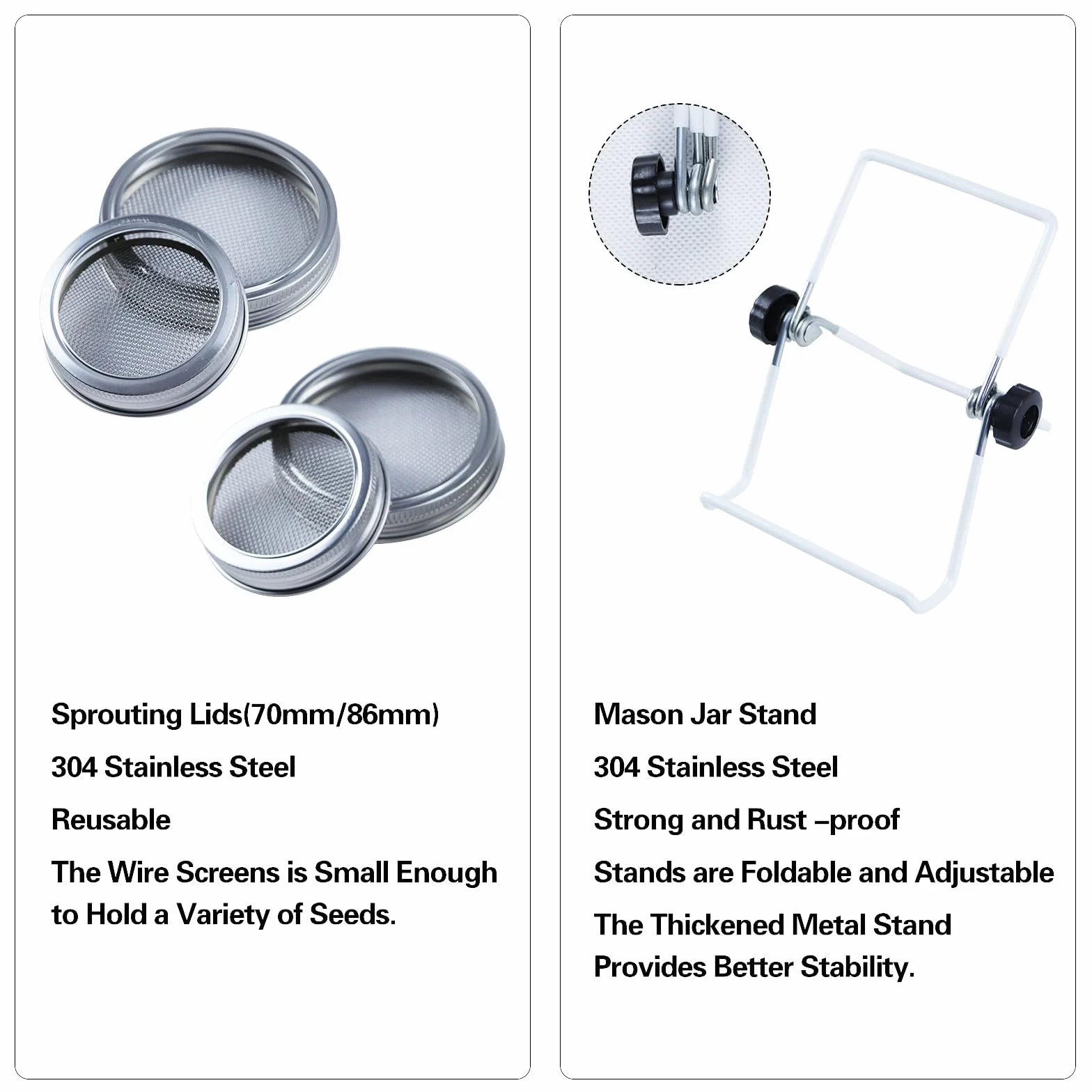 Sprouting Lids(70mm/86mm)

304 Stainless Steel

Reusable

The Wire Screens is Small Enough to Hold a Variety of Seeds.

Mason Jar Stand

304 Stainless Steel

Strong and Rust –proof

Stands are Foldable and Adjustable

The Thickened Metal Stand Provides Better Stability.